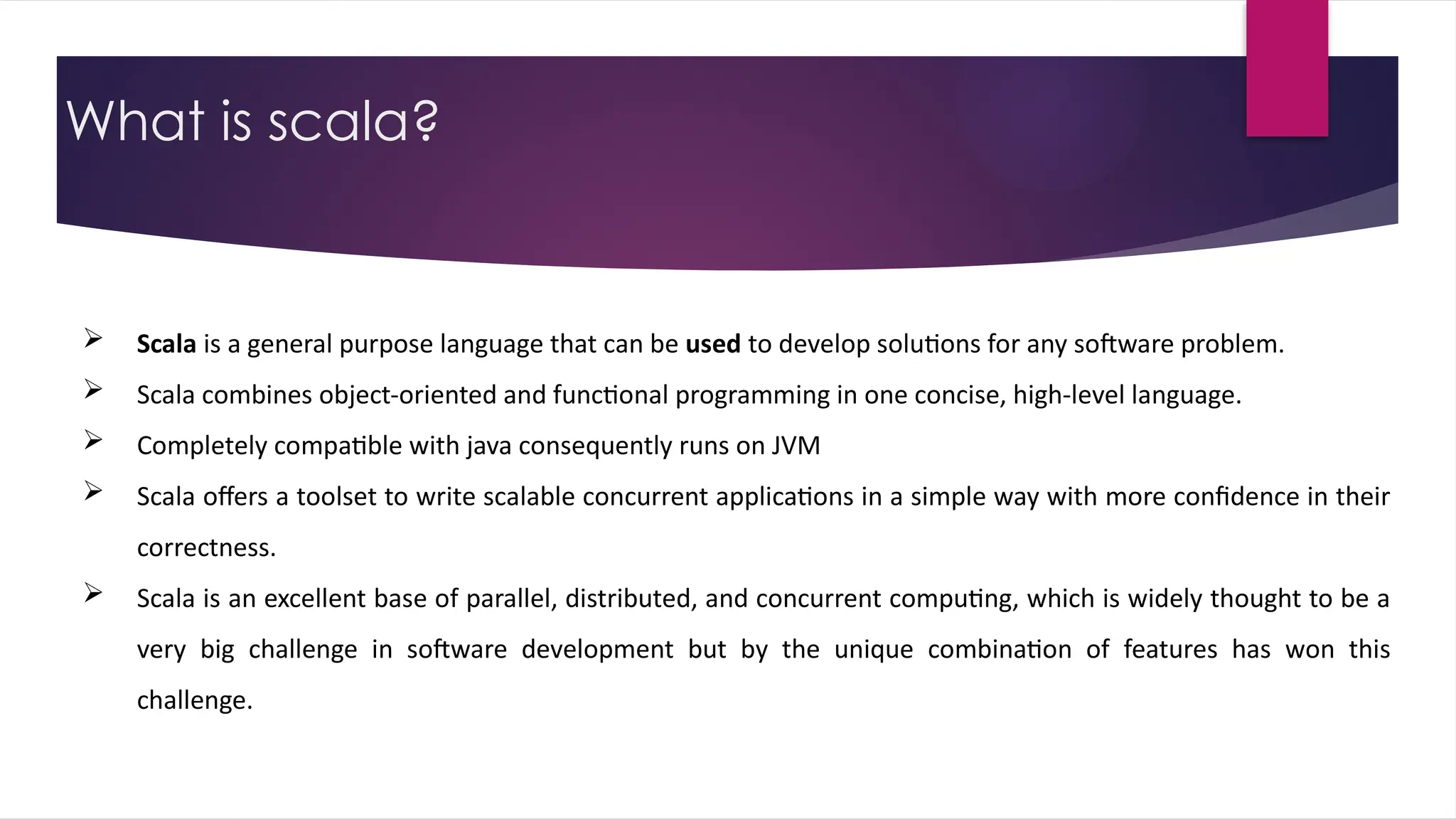 What is scala?

➢ Scala is a general purpose language that can be used to develop solutions for any software problem.

➢ Scala combines object-oriented and functional programming in one concise, high-level language.

➢ Completely compatible with java consequently runs on JVM

➢ Scala offers a toolset to write scalable concurrent applications in a simple way with more confidence in their correctness.

➢ Scala is an excellent base of parallel, distributed, and concurrent computing, which is widely thought to be a very big challenge in software development but by the unique combination of features has won this challenge.